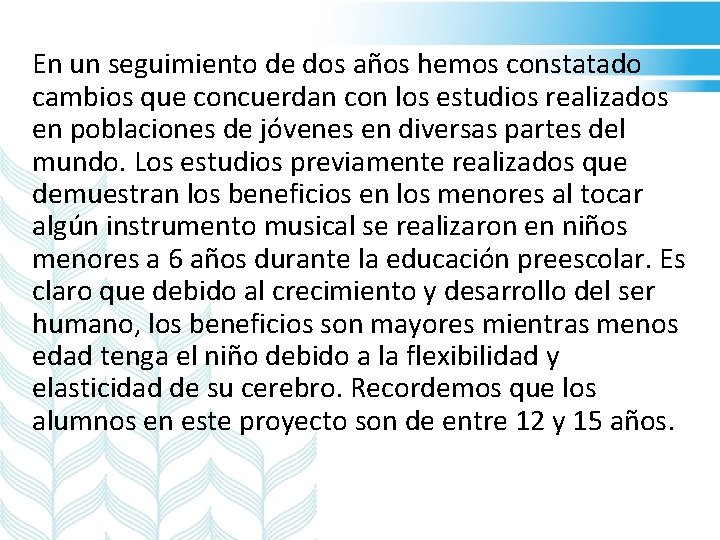 En un seguimiento de dos años hemos constatado cambios que concuerdan con los estudios realizados en poblaciones de jóvenes en diversas partes del mundo. Los estudios previamente realizados que demuestran los beneficios en los menores al tocar algún instrumento musical se realizaron en niños menores a 6 años durante la educación preescolar. Es claro que debido al crecimiento y desarrollo del ser humano, los beneficios son mayores mientras menos edad tenga el niño debido a la flexibilidad y elasticidad de su cerebro. Recordemos que los alumnos en este proyecto son de entre 12 y 15 años.